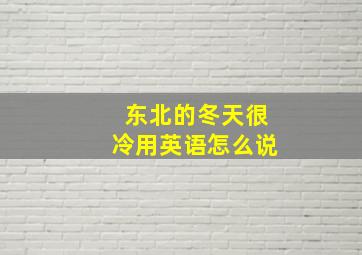 东北的冬天很冷用英语怎么说